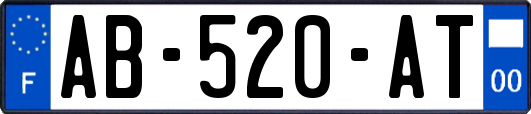 F
AB-520-AT
00